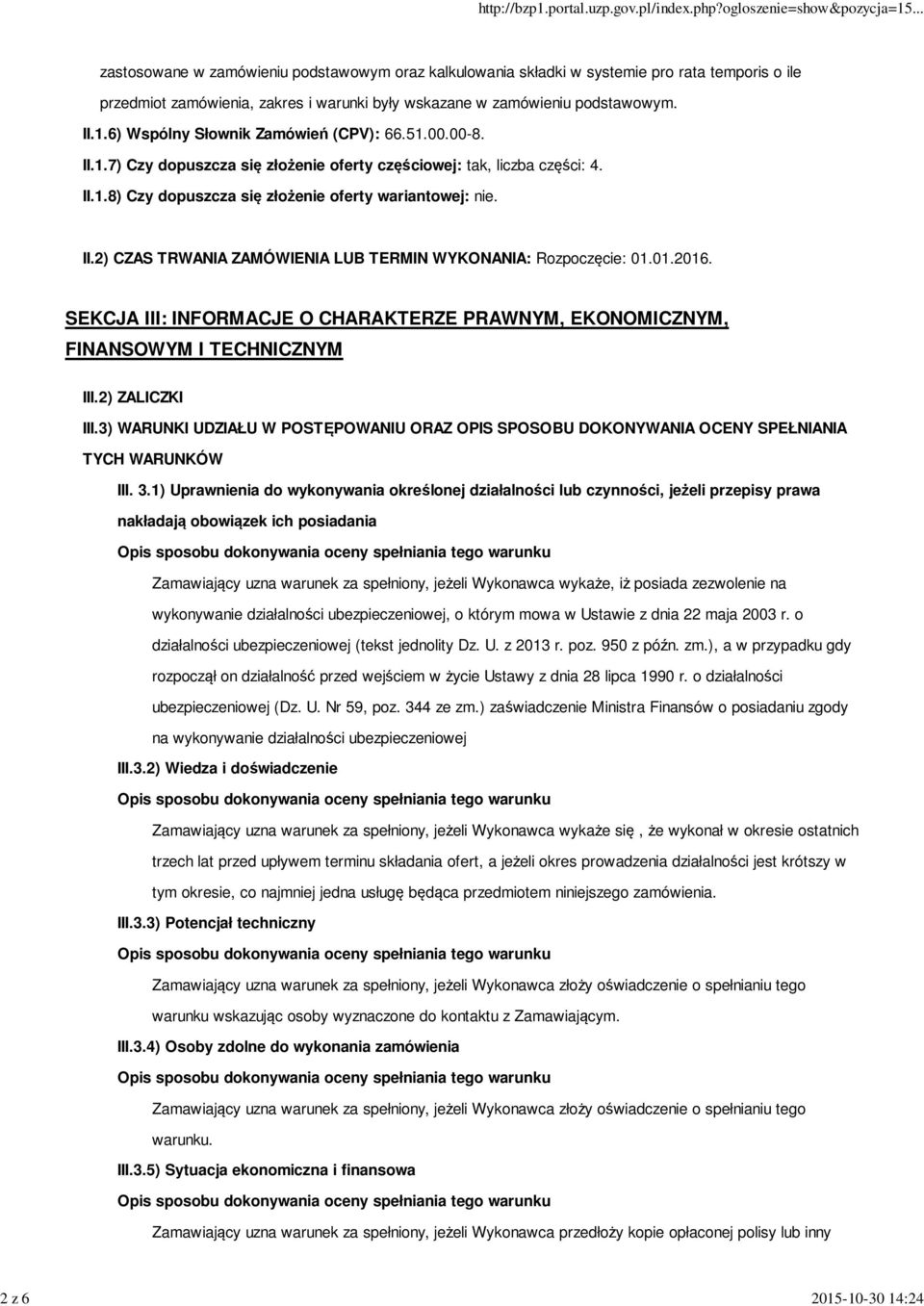 http://bzp1.portal.uzp.gov.pl/index.php?ogloszenie=show&pozycja=15...

zastosowane w zamówieniu podstawowym oraz kalkulowania składki w systemie pro rata temporis o ile przedmiot zamówienia, zakres i warunki były wskazane w zamówieniu podstawowym.

II.1.6) Wspólny Słownik Zamówień (CPV): 66.51.00.00-8.

II.1.7) Czy dopuszcza się złożenie oferty częściowej: tak, liczba części: 4.

II.1.8) Czy dopuszcza się złożenie oferty wariantowej: nie.

II.2) CZAS TRWANIA ZAMÓWIENIA LUB TERMIN WYKONANIA: Rozpoczęcie: 01.01.2016.

SEKCJA III: INFORMACJE O CHARAKTERZE PRAWNYM, EKONOMICZNYM, FINANSOWYM I TECHNICZNYM

III.2) ZALICZKI

III.3) WARUNKI UDZIAŁU W POSTĘPOWANIU ORAZ OPIS SPOSOBU DOKONYWANIA OCENY SPEŁNIANIA TYCH WARUNKÓW

III. 3.1) Uprawnienia do wykonywania określonej działalności lub czynności, jeżeli przepisy prawa nakładają obowiązek ich posiadania

Opis sposobu dokonywania oceny spełniania tego warunku

Zamawiający uzna warunek za spełniony, jeżeli Wykonawca wykaże, iż posiada zezwolenie na wykonywanie działalności ubezpieczeniowej, o którym mowa w Ustawie z dnia 22 maja 2003 r. o działalności ubezpieczeniowej (tekst jednolity Dz. U. z 2013 r. poz. 950 z późn. zm.), a w przypadku gdy rozpoczął on działalność przed wejściem w życie Ustawy z dnia 28 lipca 1990 r. o działalności ubezpieczeniowej (Dz. U. Nr 59, poz. 344 ze zm.) zaświadczenie Ministra Finansów o posiadaniu zgody na wykonywanie działalności ubezpieczeniowej

III.3.2) Wiedza i doświadczenie

Opis sposobu dokonywania oceny spełniania tego warunku

Zamawiający uzna warunek za spełniony, jeżeli Wykonawca wykaże się , że wykonał w okresie ostatnich trzech lat przed upływem terminu składania ofert, a jeżeli okres prowadzenia działalności jest krótszy w tym okresie, co najmniej jedna usługę będąca przedmiotem niniejszego zamówienia.

III.3.3) Potencjał techniczny

Opis sposobu dokonywania oceny spełniania tego warunku

Zamawiający uzna warunek za spełniony, jeżeli Wykonawca złoży oświadczenie o spełnianiu tego warunku wskazując osoby wyznaczone do kontaktu z Zamawiającym.

III.3.4) Osoby zdolne do wykonania zamówienia

Opis sposobu dokonywania oceny spełniania tego warunku

Zamawiający uzna warunek za spełniony, jeżeli Wykonawca złoży oświadczenie o spełnianiu tego warunku.

III.3.5) Sytuacja ekonomiczna i finansowa

Opis sposobu dokonywania oceny spełniania tego warunku

Zamawiający uzna warunek za spełniony, jeżeli Wykonawca przedłoży kopie opłaconej polisy lub inny

2 z 6

2015-10-30 14:24